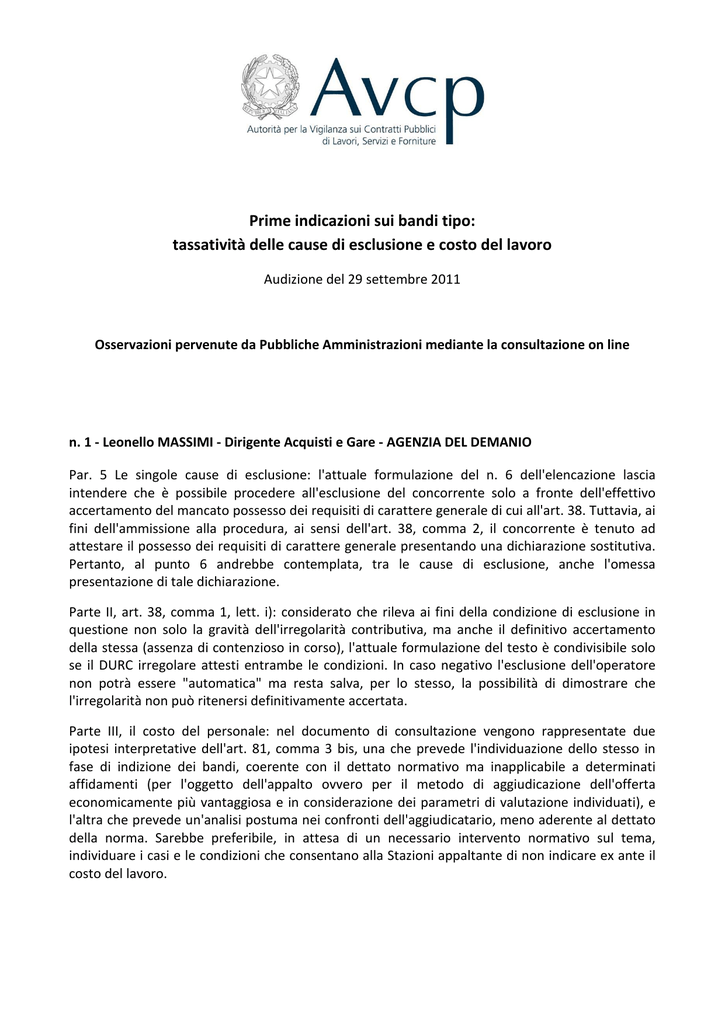 Avcp
Autorità per la Vigilanza sui Contratti Pubblici di Lavori, Servizi e Forniture

Prime indicazioni sui bandi tipo:
tassatività delle cause di esclusione e costo del lavoro

Audizione del 29 settembre 2011

Osservazioni pervenute da Pubbliche Amministrazioni mediante la consultazione on line

n. 1 - Leonello MASSIMI - Dirigente Acquisti e Gare - AGENZIA DEL DEMANIO

Par. 5 Le singole cause di esclusione: l'attuale formulazione del n. 6 dell'elencazione lascia intendere che è possibile procedere all'esclusione del concorrente solo a fronte dell'effettivo accertamento del mancato possesso dei requisiti di carattere generale di cui all'art. 38. Tuttavia, ai fini dell'ammissione alla procedura, ai sensi dell'art. 38, comma 2, il concorrente è tenuto ad attestare il possesso dei requisiti di carattere generale presentando una dichiarazione sostitutiva. Pertanto, al punto 6 andrebbe contemplata, tra le cause di esclusione, anche l'omessa presentazione di tale dichiarazione.

Parte II, art. 38, comma 1, lett. i): considerato che rileva ai fini della condizione di esclusione in questione non solo la gravità dell'irregolarità contributiva, ma anche il definitivo accertamento della stessa (assenza di contenzioso in corso), l'attuale formulazione del testo è condivisibile solo se il DURC irregolare attesti entrambe le condizioni. In caso negativo l'esclusione dell'operatore non potrà essere "automatica" ma resta salva, per lo stesso, la possibilità di dimostrare che l'irregolarità non può ritenersi definitivamente accertata.

Parte III, il costo del personale: nel documento di consultazione vengono rappresentate due ipotesi interpretative dell'art. 81, comma 3 bis, una che prevede l'individuazione dello stesso in fase di indizione dei bandi, coerente con il dettato normativo ma inapplicabile a determinati affidamenti (per l'oggetto dell'appalto ovvero per il metodo di aggiudicazione dell'offerta economicamente più vantaggiosa e in considerazione dei parametri di valutazione individuati), e l'altra che prevede un'analisi postuma nei confronti dell'aggiudicatario, meno aderente al dettato della norma. Sarebbe preferibile, in attesa di un necessario intervento normativo sul tema, individuare i casi e le condizioni che consentano alla Stazioni appaltante di non indicare ex ante il costo del lavoro.